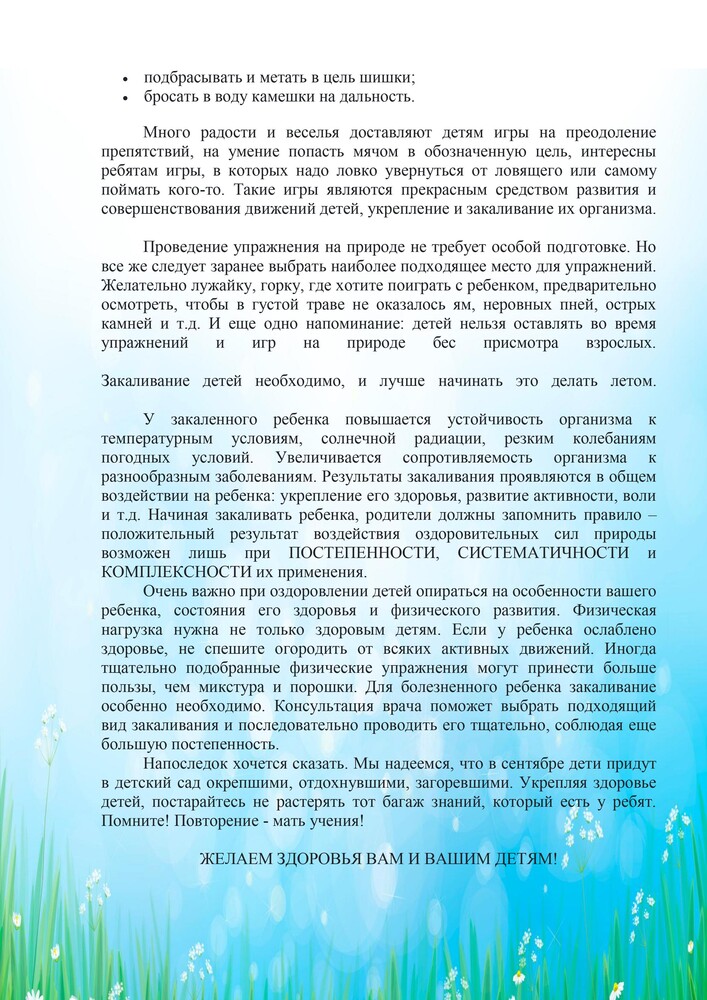 • подбрасывать и метать в цель шишки;
• бросать в воду камешки на дальность.

Много радости и веселья доставляют детям игры на преодоление препятствий, на умение попасть мячом в обозначенную цель, интересны ребятам игры, в которых надо ловко увернуться от ловящего или самому поймать кого-то. Такие игры являются прекрасным средством развития и совершенствования движений детей, укрепление и закаливание их организма.

Проведение упражнения на природе не требует особой подготовке. Но все же следует заранее выбрать наиболее подходящее место для упражнений. Желательно лужайку, горку, где хотите поиграть с ребенком, предварительно осмотреть, чтобы в густой траве не оказалось ям, неровных пней, острых камней и т.д. И еще одно напоминание: детей нельзя оставлять во время упражнений и игр на природе бес присмотра взрослых.

Закаливание детей необходимо, и лучше начинать это делать летом.

У закаленного ребенка повышается устойчивость организма к температурным условиям, солнечной радиации, резким колебаниям погодных условий. Увеличивается сопротивляемость организма к разнообразным заболеваниям. Результаты закаливания проявляются в общем воздействии на ребенка: укрепление его здоровья, развитие активности, воли и т.д. Начиная закаливать ребенка, родители должны запомнить правило – положительный результат воздействия оздоровительных сил природы возможен лишь при ПОСТЕПЕННОСТИ, СИСТЕМАТИЧНОСТИ и КОМПЛЕКСНОСТИ их применения.
Очень важно при оздоровлении детей опираться на особенности вашего ребенка, состояния его здоровья и физического развития. Физическая нагрузка нужна не только здоровым детям. Если у ребенка ослаблено здоровье, не спешите огородить от всяких активных движений. Иногда тщательно подобранные физические упражнения могут принести больше пользы, чем микстура и порошки. Для болезненного ребенка закаливание особенно необходимо. Консультация врача поможет выбрать подходящий вид закаливания и последовательно проводить его тщательно, соблюдая еще большую постепенность.
Напоследок хочется сказать. Мы надеемся, что в сентябре дети придут в детский сад окрепшими, отдохнувшими, загоревшими. Укрепляя здоровье детей, постарайтесь не растерять тот багаж знаний, который есть у ребят. Помните! Повторение - мать учения!

ЖЕЛАЕМ ЗДОРОВЬЯ ВАМ И ВАШИМ ДЕТЯМ!